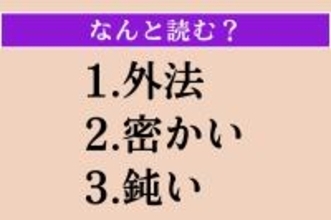 なんと読む？

1.外法
2.密かい
3.鈍い